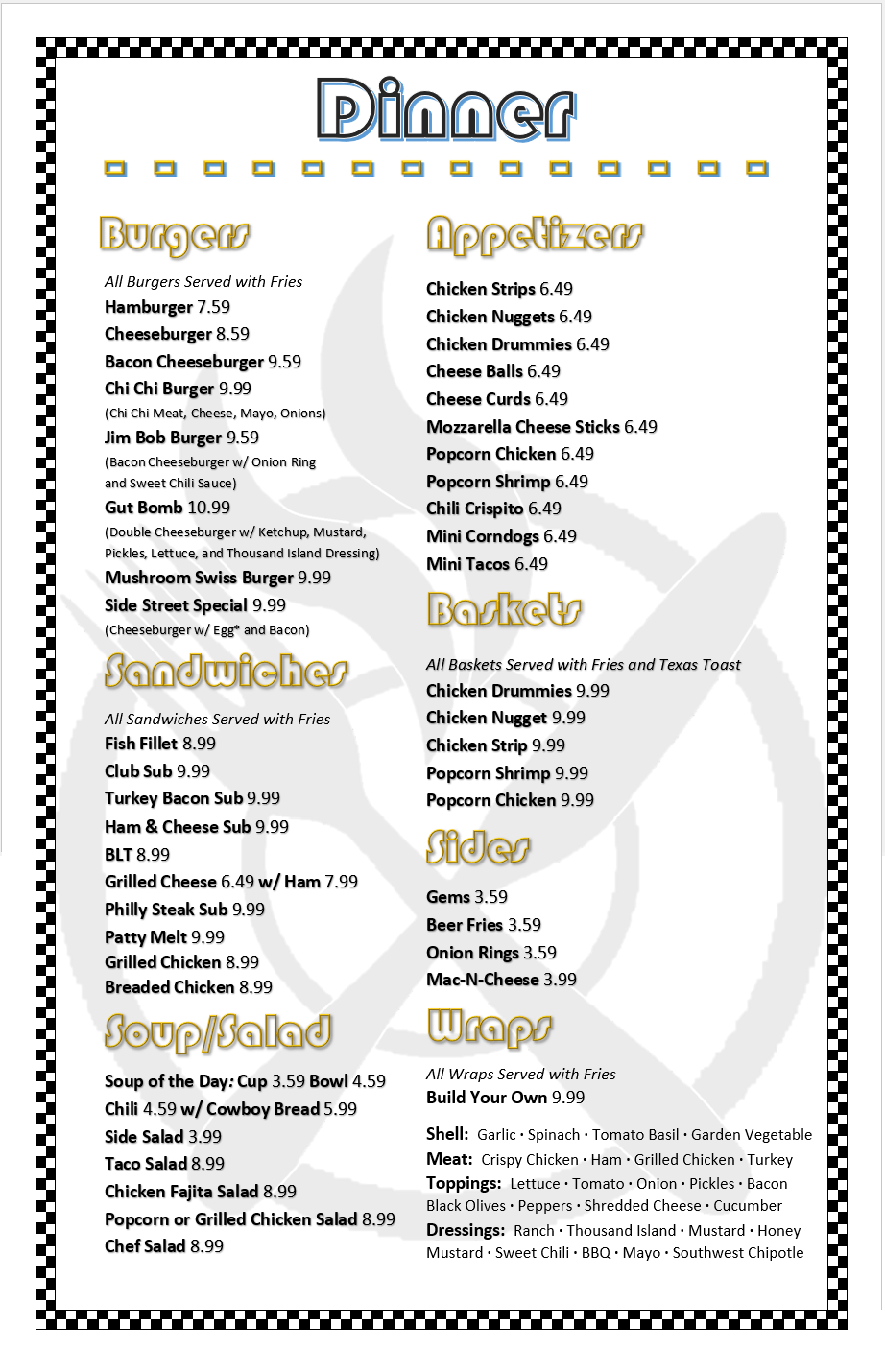 Dinner

Burgers

All Burgers Served with Fries
Hamburger 7.59
Cheeseburger 8.59
Bacon Cheeseburger 9.59
Chi Chi Burger 9.99
(Chi Chi Meat, Cheese, Mayo, Onions)
Jim Bob Burger 9.59
(Bacon Cheeseburger w/ Onion Ring and Sweet Chili Sauce)
Gut Bomb 10.99
(Double Cheeseburger w/ Ketchup, Mustard, Pickles, Lettuce, and Thousand Island Dressing)
Mushroom Swiss Burger 9.99
Side Street Special 9.99
(Cheeseburger w/ Egg* and Bacon)

Sandwiches

All Sandwiches Served with Fries
Fish Fillet 8.99
Club Sub 9.99
Turkey Bacon Sub 9.99
Ham & Cheese Sub 9.99
BLT 8.99
Grilled Cheese 6.49 w/ Ham 7.99
Philly Steak Sub 9.99
Patty Melt 9.99
Grilled Chicken 8.99
Breaded Chicken 8.99

Soup/Salad

Soup of the Day: Cup 3.59 Bowl 4.59
Chili 4.59 w/ Cowboy Bread 5.99
Side Salad 3.99
Taco Salad 8.99
Chicken Fajita Salad 8.99
Popcorn or Grilled Chicken Salad 8.99
Chef Salad 8.99

Appetizers

Chicken Strips 6.49
Chicken Nuggets 6.49
Chicken Drummies 6.49
Cheese Balls 6.49
Cheese Curds 6.49
Mozzarella Cheese Sticks 6.49
Popcorn Chicken 6.49
Popcorn Shrimp 6.49
Chili Crispito 6.49
Mini Corndogs 6.49
Mini Tacos 6.49

Baskets

All Baskets Served with Fries and Texas Toast
Chicken Drummies 9.99
Chicken Nugget 9.99
Chicken Strip 9.99
Popcorn Shrimp 9.99
Popcorn Chicken 9.99

Sides

Gems 3.59
Beer Fries 3.59
Onion Rings 3.59
Mac-N-Cheese 3.99

Wraps

All Wraps Served with Fries
Build Your Own 9.99

Shell: Garlic · Spinach · Tomato Basil · Garden Vegetable
Meat: Crispy Chicken · Ham · Grilled Chicken · Turkey
Toppings: Lettuce · Tomato · Onion · Pickles · Bacon Black Olives · Peppers · Shredded Cheese · Cucumber
Dressings: Ranch · Thousand Island · Mustard · Honey Mustard · Sweet Chili · BBQ · Mayo · Southwest Chipotle